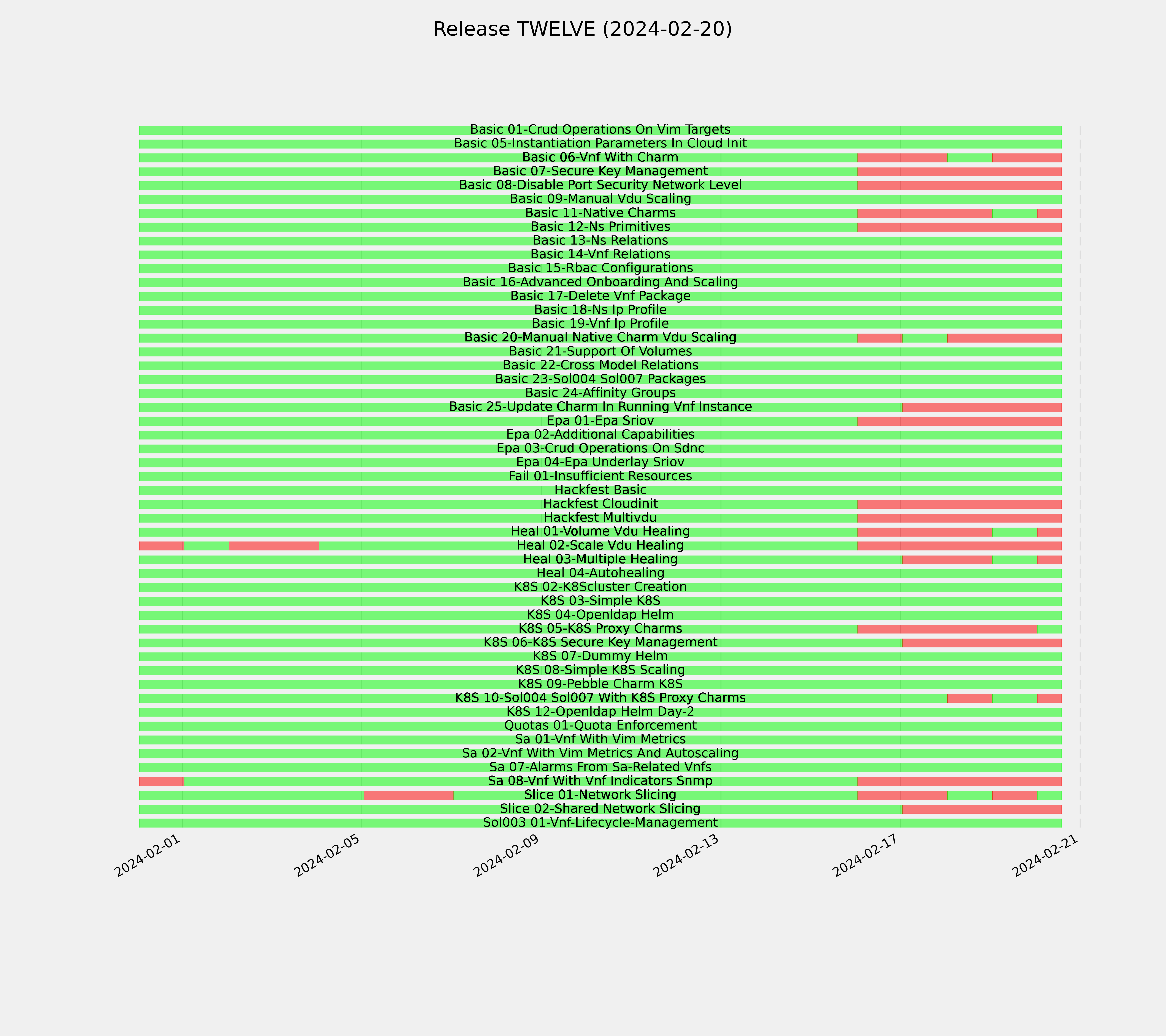 Release TWELVE (2024-02-20)

Basic 01-Crud Operations On Vim Targets
Basic 05-Instantiation Parameters In Cloud Init
Basic 06-Vnf With Charm
Basic 07-Secure Key Management
Basic 08-Disable Port Security Network Level
Basic 09-Manual Vdu Scaling
Basic 11-Native Charms
Basic 12-Ns Primitives
Basic 13-Ns Relations
Basic 14-Vnf Relations
Basic 15-Rbac Configurations
Basic 16-Advanced Onboarding And Scaling
Basic 17-Delete Vnf Package
Basic 18-Ns Ip Profile
Basic 19-Vnf Ip Profile
Basic 20-Manual Native Charm Vdu Scaling
Basic 21-Support Of Volumes
Basic 22-Cross Model Relations
Basic 23-Sol004 Sol007 Packages
Basic 24-Affinity Groups
Basic 25-Update Charm In Running Vnf Instance
Epa 01-Epa Sriov
Epa 02-Additional Capabilities
Epa 03-Crud Operations On Sdnc
Epa 04-Epa Underlay Sriov
Fail 01-Insufficient Resources
Hackfest Basic
Hackfest Cloudinit
Hackfest Multivdu
Heal 01-Volume Vdu Healing
Heal 02-Scale Vdu Healing
Heal 03-Multiple Healing
Heal 04-Autohealing
K8S 02-K8Scluster Creation
K8S 03-Simple K8S
K8S 04-Openldap Helm
K8S 05-K8S Proxy Charms
K8S 06-K8S Secure Key Management
K8S 07-Dummy Helm
K8S 08-Simple K8S Scaling
K8S 09-Pebble Charm K8S
K8S 10-Sol004 Sol007 With K8S Proxy Charms
K8S 12-Openldap Helm Day-2
Quotas 01-Quota Enforcement
Sa 01-Vnf With Vim Metrics
Sa 02-Vnf With Vim Metrics And Autoscaling
Sa 07-Alarms From Sa-Related Vnfs
Sa 08-Vnf With Vnf Indicators Snmp
Slice 01-Network Slicing
Slice 02-Shared Network Slicing
Sol003 01-Vnf-Lifecycle-Management

2024-02-01
2024-02-05
2024-02-09
2024-02-13
2024-02-17
2024-02-21